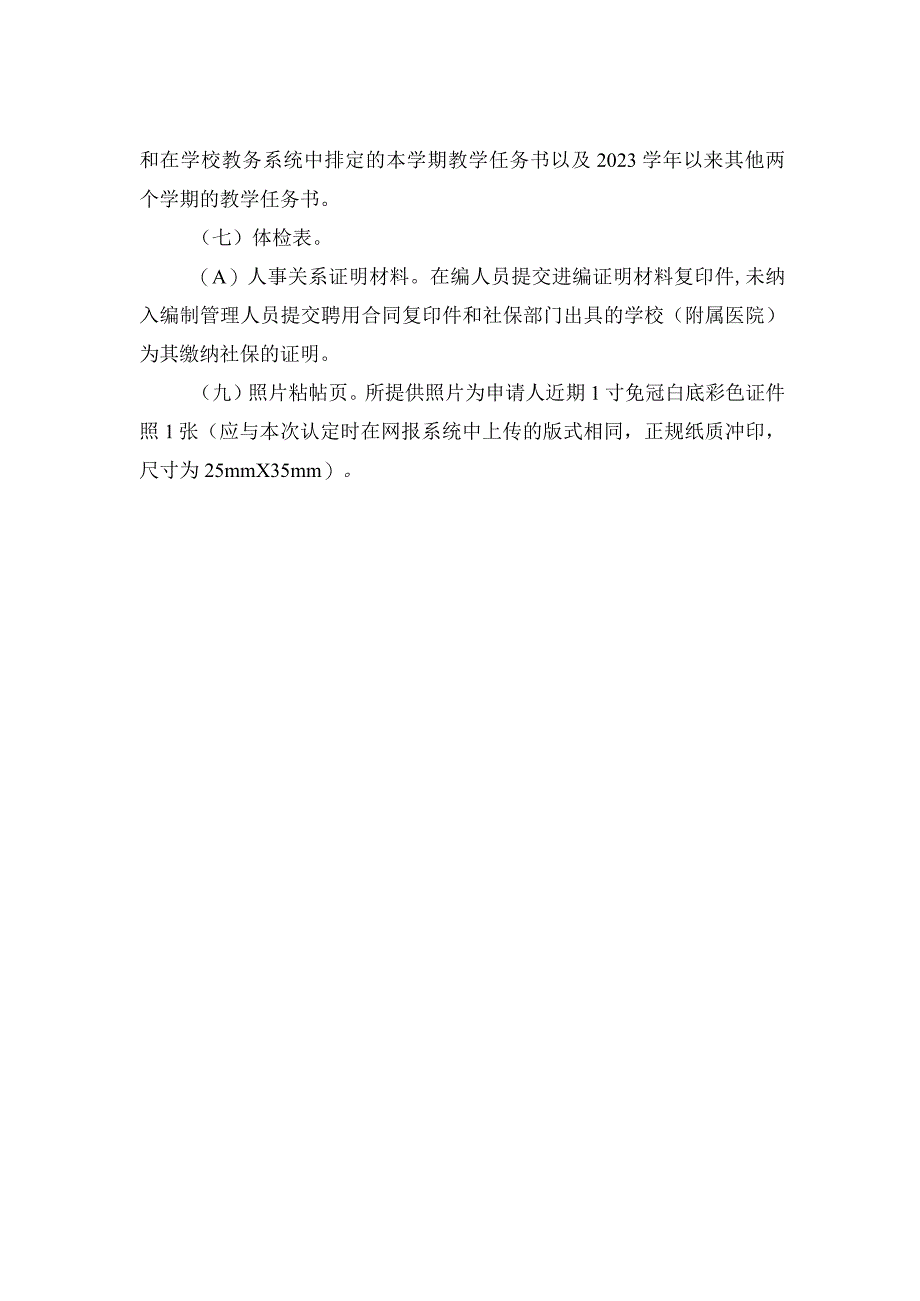 和在学校教务系统中排定的本学期教学任务书以及2023学年以来其他两个学期的教学任务书。

（七）体检表。

（A）人事关系证明材料。在编人员提交进编证明材料复印件,未纳入编制管理人员提交聘用合同复印件和社保部门出具的学校（附属医院）为其缴纳社保的证明。

（九）照片粘帖页。所提供照片为申请人近期1寸免冠白底彩色证件照1张（应与本次认定时在网报系统中上传的版式相同，正规纸质冲印，尺寸为25mmX35mm）。